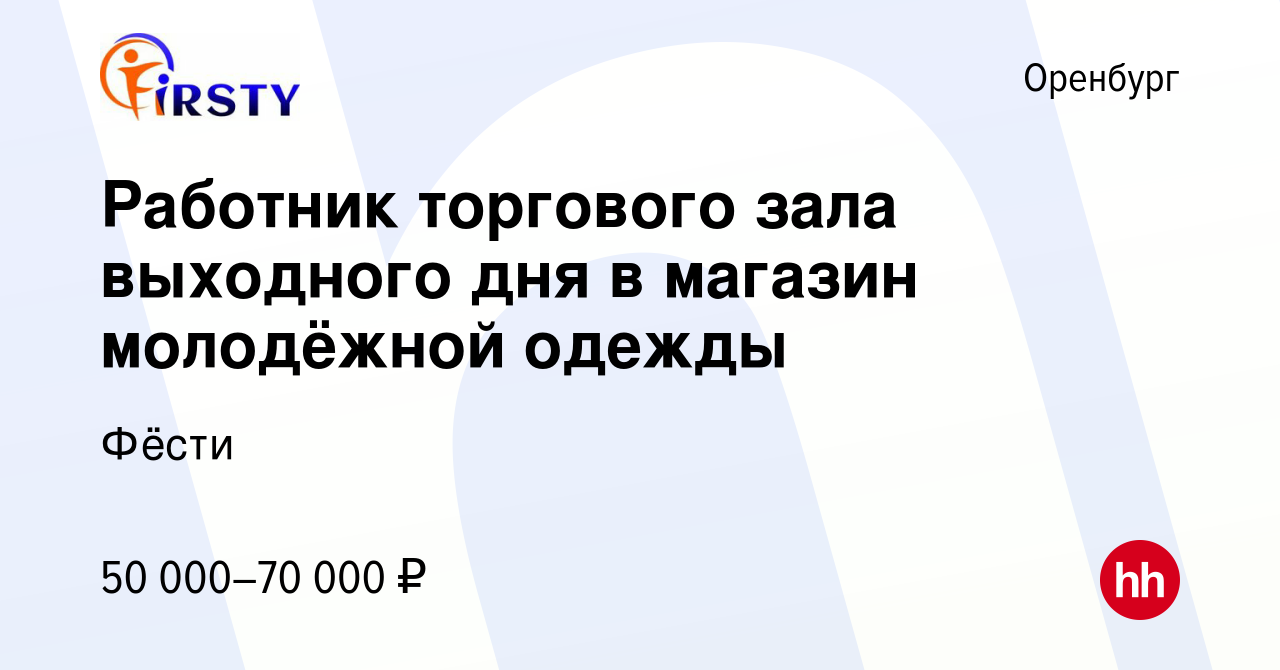 FIRSTY

Оренбург

Работник торгового зала выходного дня в магазин молодёжной одежды

Фёсти

50 000–70 000 ₽

hh